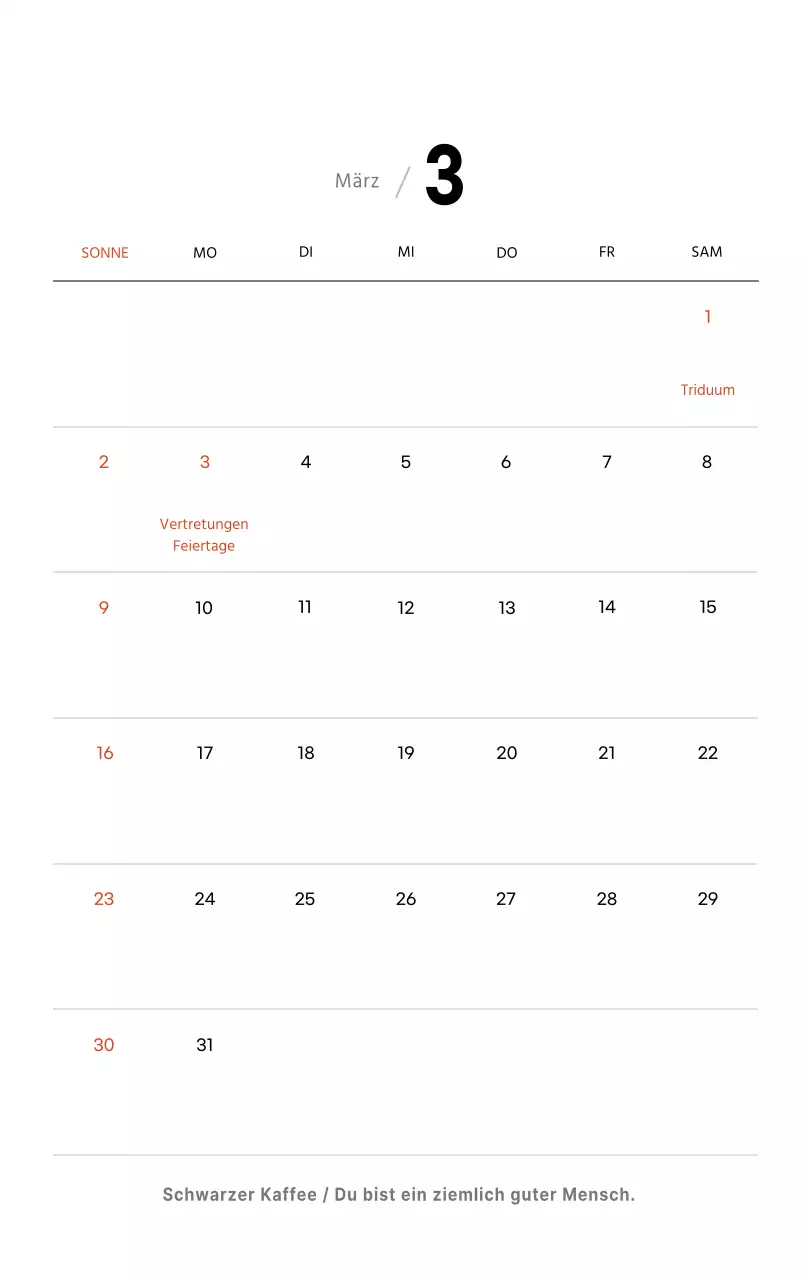 März / 3

| SONNE | MO | DI | MI | DO | FR | SAM |
|---|---|---|---|---|---|---|
| | | | | | | 1 Triduum |
| 2 | 3 Vertretungen Feiertage | 4 | 5 | 6 | 7 | 8 |
| 9 | 10 | 11 | 12 | 13 | 14 | 15 |
| 16 | 17 | 18 | 19 | 20 | 21 | 22 |
| 23 | 24 | 25 | 26 | 27 | 28 | 29 |
| 30 | 31 | | | | | |

Schwarzer Kaffee / Du bist ein ziemlich guter Mensch.